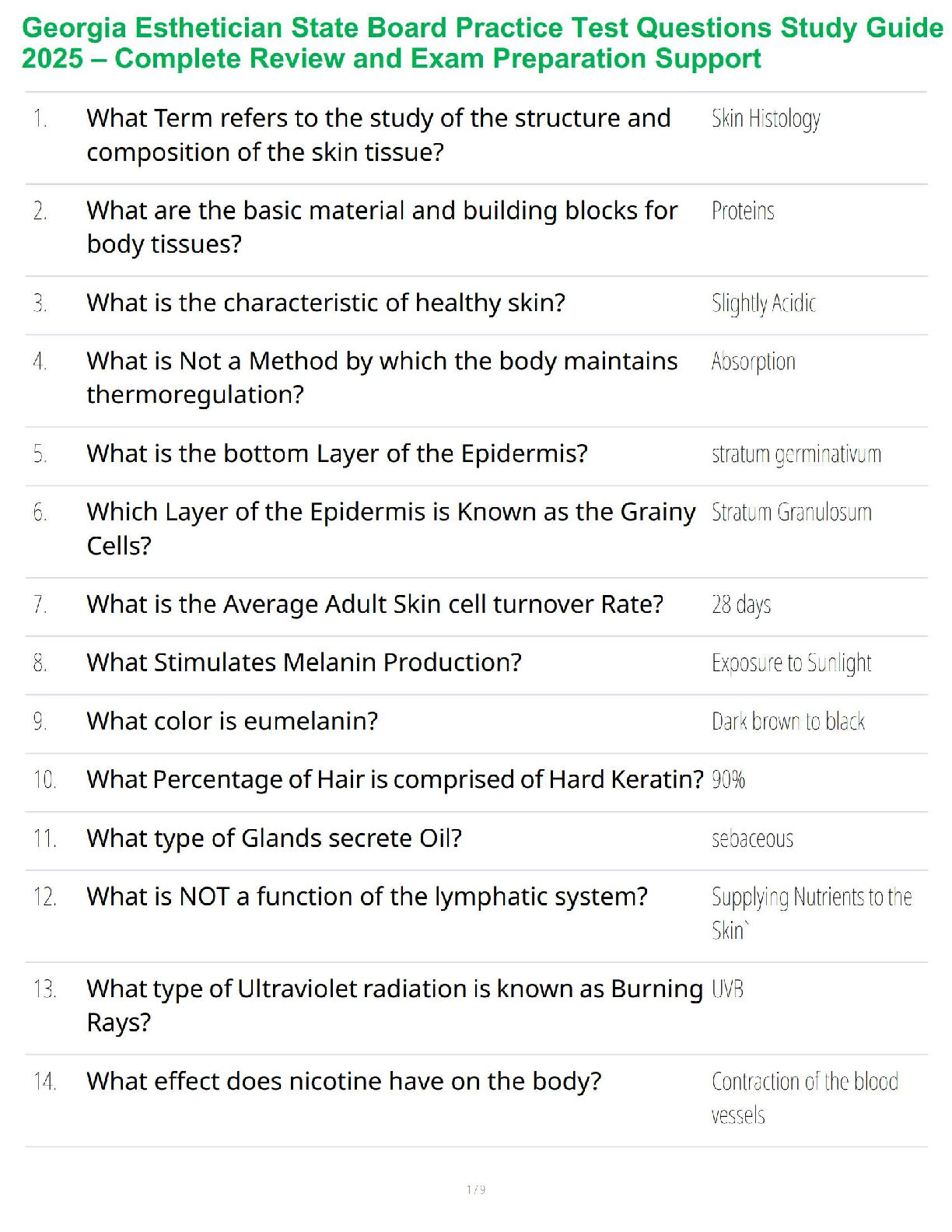 Georgia Esthetician State Board Practice Test Questions Study Guide 2025 – Complete Review and Exam Preparation Support

| | | |
|---|---|---|
| 1. | What Term refers to the study of the structure and composition of the skin tissue? | Skin Histology |
| 2. | What are the basic material and building blocks for body tissues? | Proteins |
| 3. | What is the characteristic of healthy skin? | Slightly Acidic |
| 4. | What is Not a Method by which the body maintains thermoregulation? | Absorption |
| 5. | What is the bottom Layer of the Epidermis? | stratum germinativum |
| 6. | Which Layer of the Epidermis is Known as the Grainy Cells? | Stratum Granulosum |
| 7. | What is the Average Adult Skin cell turnover Rate? | 28 days |
| 8. | What Stimulates Melanin Production? | Exposure to Sunlight |
| 9. | What color is eumelanin? | Dark brown to black |
| 10. | What Percentage of Hair is comprised of Hard Keratin? | 90% |
| 11. | What type of Glands secrete Oil? | sebaceous |
| 12. | What is NOT a function of the lymphatic system? | Supplying Nutrients to the Skin` |
| 13. | What type of Ultraviolet radiation is known as Burning Rays? | UVB |
| 14. | What effect does nicotine have on the body? | Contraction of the blood vessels |

1 / 9